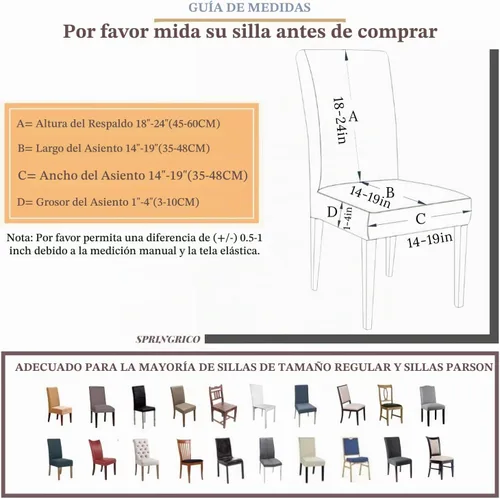 GUÍA DE MEDIDAS

Por favor mida su silla antes de comprar

A= Altura del Respaldo 18"-24"(45-60CM)

B= Largo del Asiento 14"-19"(35-48CM)

C= Ancho del Asiento 14"-19"(35-48CM)

D= Grosor del Asiento 1"-4"(3-10CM)

Nota: Por favor permita una diferencia de (+/-) 0.5-1 inch debido a la medición manual y la tela elástica.

A
18-24in

B
14-19in

D
1-4in

C
14-19in

SPRINGRICO

ADECUADO PARA LA MAYORÍA DE SILLAS DE TAMAÑO REGULAR Y SILLAS PARSON